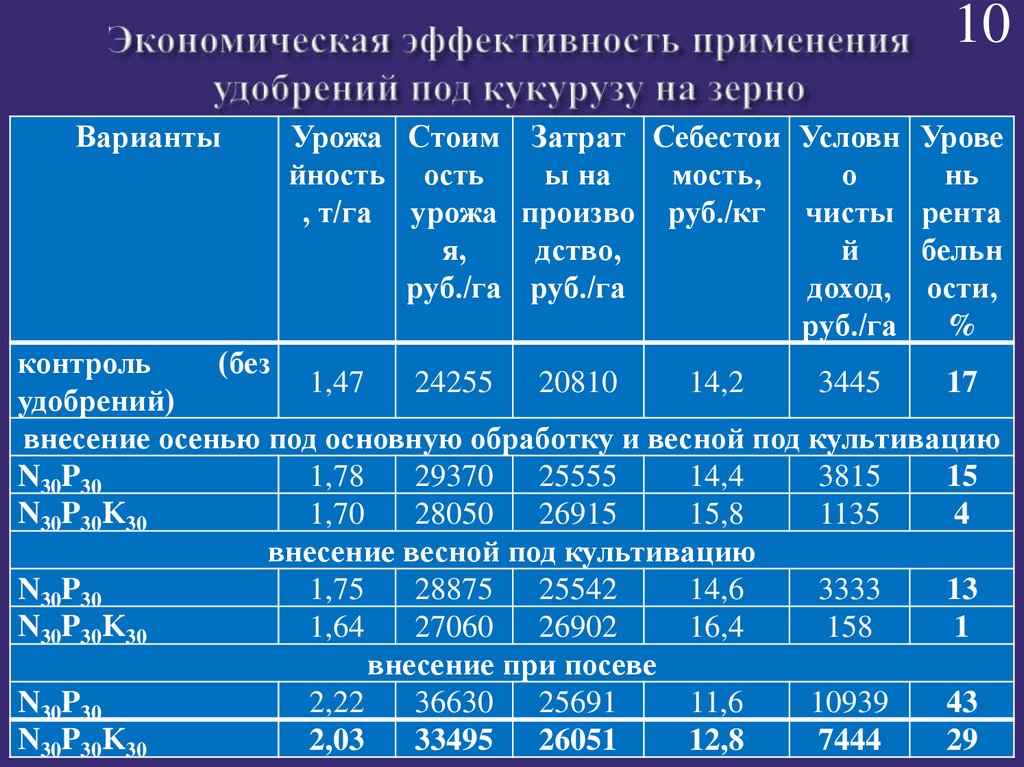 10

Экономическая эффективность применения удобрений под кукурузу на зерно

| Варианты | Урожайность, т/га | Стоимость урожая, руб./га | Затраты на производство, руб./га | Себестоимость, руб./кг | Условно чистый доход, руб./га | Уровень рентабельности, % |
|---|---|---|---|---|---|---|
| контроль (без удобрений) | 1,47 | 24255 | 20810 | 14,2 | 3445 | 17 |
| внесение осенью под основную обработку и весной под культивацию | | | | | | |
| $N_{30}P_{30}$ | 1,78 | 29370 | 25555 | 14,4 | 3815 | 15 |
| $N_{30}P_{30}K_{30}$ | 1,70 | 28050 | 26915 | 15,8 | 1135 | 4 |
| внесение весной под культивацию | | | | | | |
| $N_{30}P_{30}$ | 1,75 | 28875 | 25542 | 14,6 | 3333 | 13 |
| $N_{30}P_{30}K_{30}$ | 1,64 | 27060 | 26902 | 16,4 | 158 | 1 |
| внесение при посеве | | | | | | |
| $N_{30}P_{30}$ | 2,22 | 36630 | 25691 | 11,6 | 10939 | 43 |
| $N_{30}P_{30}K_{30}$ | 2,03 | 33495 | 26051 | 12,8 | 7444 | 29 |